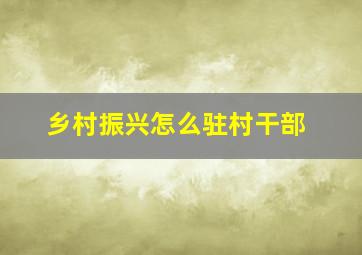 乡村振兴怎么驻村干部